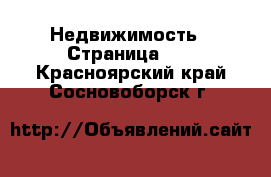 Недвижимость
Страница
Красноярский край
Сосновоборск г

http://Объявлений.сайт